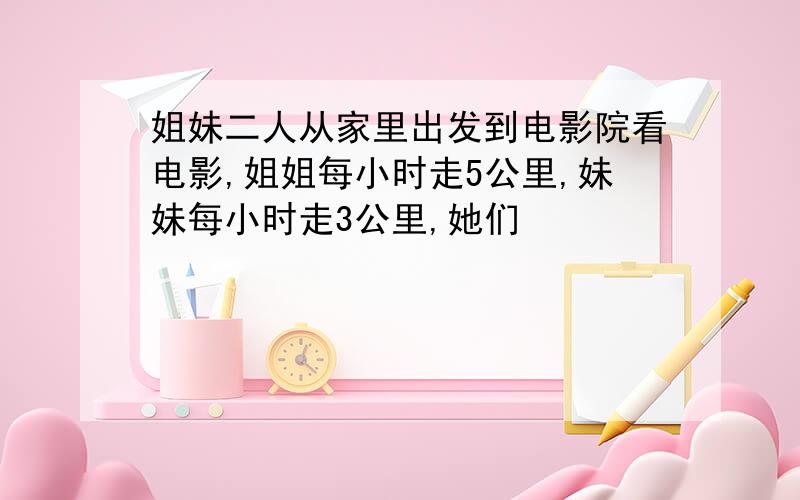 姐妹二人从家里出发到电影院看电影,姐姐每小时走5公里,妹妹每小时走3公里,她们